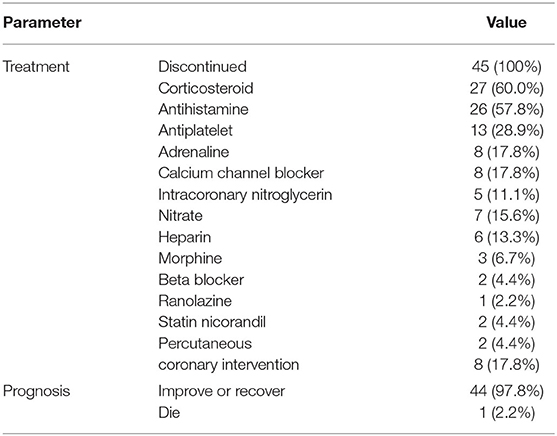 | Parameter | | Value |
|---|---|---|
| Treatment | Discontinued | 45 (100%) |
| | Corticosteroid | 27 (60.0%) |
| | Antihistamine | 26 (57.8%) |
| | Antiplatelet | 13 (28.9%) |
| | Adrenaline | 8 (17.8%) |
| | Calcium channel blocker | 8 (17.8%) |
| | Intracoronary nitroglycerin | 5 (11.1%) |
| | Nitrate | 7 (15.6%) |
| | Heparin | 6 (13.3%) |
| | Morphine | 3 (6.7%) |
| | Beta blocker | 2 (4.4%) |
| | Ranolazine | 1 (2.2%) |
| | Statin nicorandil | 2 (4.4%) |
| | Percutaneous | 2 (4.4%) |
| | coronary intervention | 8 (17.8%) |
| Prognosis | Improve or recover | 44 (97.8%) |
| | Die | 1 (2.2%) |